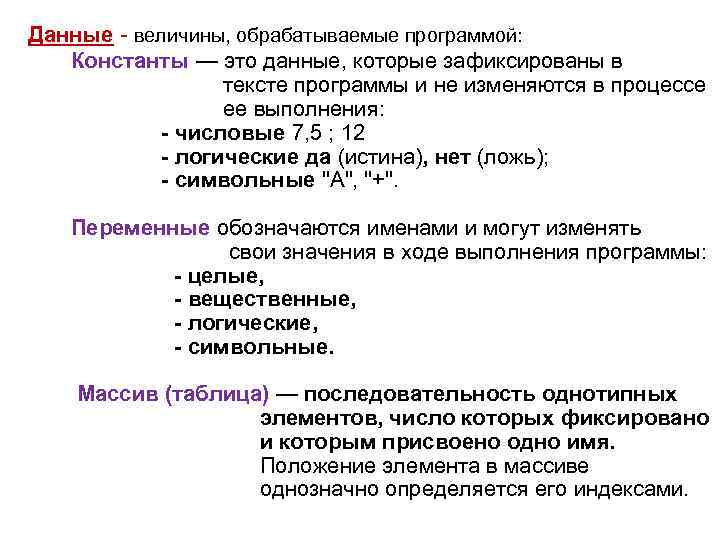 Данные - величины, обрабатываемые программой:

Константы — это данные, которые зафиксированы в тексте программы и не изменяются в процессе ее выполнения:
- числовые 7,5 ; 12
- логические да (истина), нет (ложь);
- символьные "А", "+".

Переменные обозначаются именами и могут изменять свои значения в ходе выполнения программы:
- целые,
- вещественные,
- логические,
- символьные.

Массив (таблица) — последовательность однотипных элементов, число которых фиксировано и которым присвоено одно имя.
Положение элемента в массиве однозначно определяется его индексами.